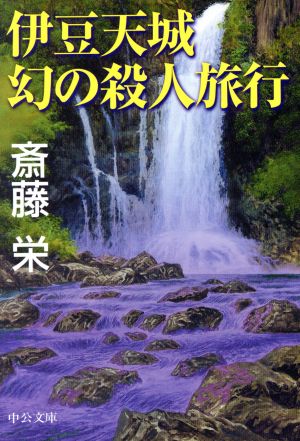 伊豆天城
幻の殺人旅行

斎藤 栄

中公文庫